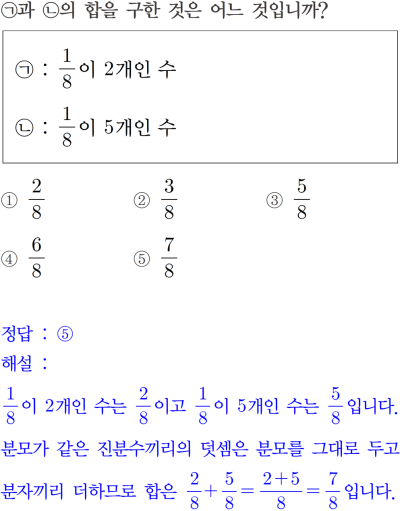 ㉠과 ㉡의 합을 구한 것은 어느 것입니까?

㉠ : $\frac{1}{8}$이 2개인 수

㉡ : $\frac{1}{8}$이 5개인 수

① $\frac{2}{8}$
② $\frac{3}{8}$
③ $\frac{5}{8}$
④ $\frac{6}{8}$
⑤ $\frac{7}{8}$

정답 : ⑤
해설 :
$\frac{1}{8}$이 2개인 수는 $\frac{2}{8}$이고 $\frac{1}{8}$이 5개인 수는 $\frac{5}{8}$입니다.
분모가 같은 진분수끼리의 덧셈은 분모를 그대로 두고 분자끼리 더하므로 합은 $\frac{2}{8}+\frac{5}{8}=\frac{2+5}{8}=\frac{7}{8}$입니다.